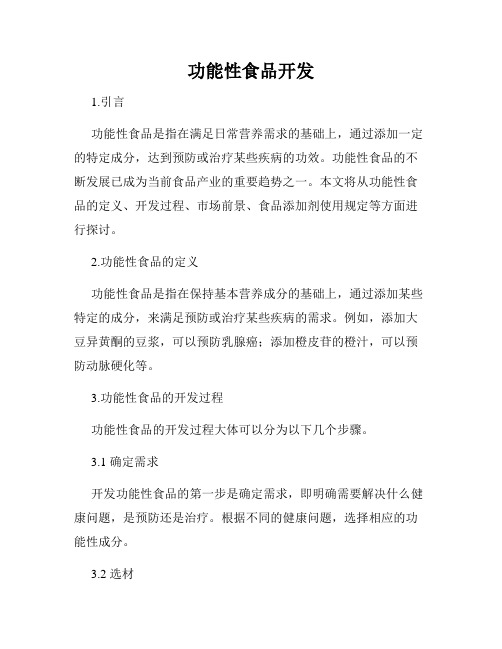 功能性食品开发

1.引言

功能性食品是指在满足日常营养需求的基础上，通过添加一定的特定成分，达到预防或治疗某些疾病的功效。功能性食品的不断发展已成为当前食品产业的重要趋势之一。本文将从功能性食品的定义、开发过程、市场前景、食品添加剂使用规定等方面进行探讨。

2.功能性食品的定义

功能性食品是指在保持基本营养成分的基础上，通过添加某些特定的成分，来满足预防或治疗某些疾病的需求。例如，添加大豆异黄酮的豆浆，可以预防乳腺癌；添加橙皮苷的橙汁，可以预防动脉硬化等。

3.功能性食品的开发过程

功能性食品的开发过程大体可以分为以下几个步骤。

3.1 确定需求

开发功能性食品的第一步是确定需求，即明确需要解决什么健康问题，是预防还是治疗。根据不同的健康问题，选择相应的功能性成分。

3.2 选材